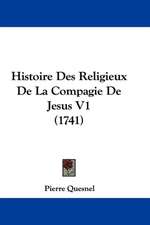 Histoire Des Religieux De La Compagie De Jesus V1 (1741)

Pierre Quesnel